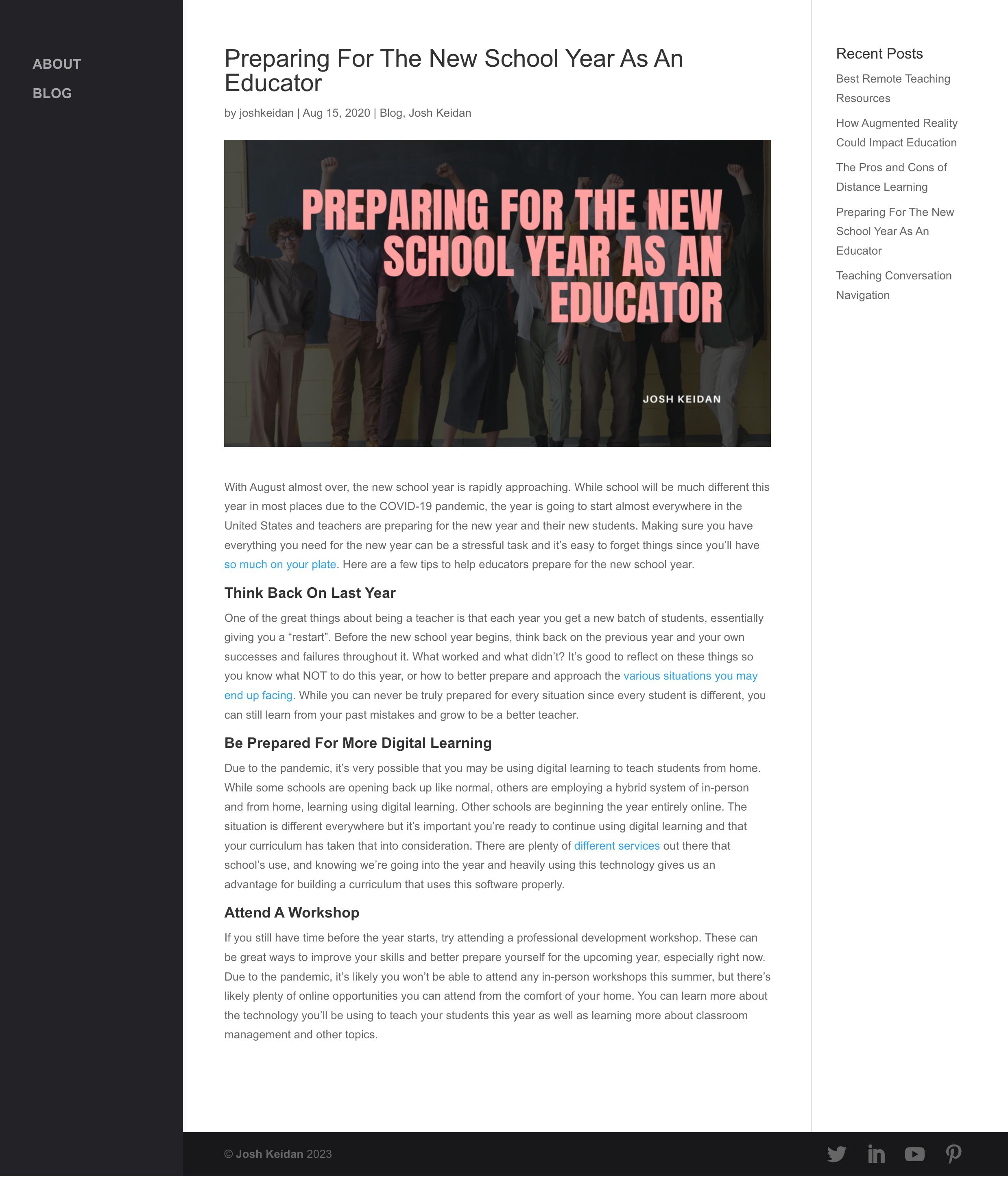 ABOUT

BLOG

Preparing For The New School Year As An Educator

by joshkeidan | Aug 15, 2020 | Blog, Josh Keidan

PREPARING FOR THE NEW SCHOOL YEAR AS AN EDUCATOR

JOSH KEIDAN

With August almost over, the new school year is rapidly approaching. While school will be much different this year in most places due to the COVID-19 pandemic, the year is going to start almost everywhere in the United States and teachers are preparing for the new year and their new students. Making sure you have everything you need for the new year can be a stressful task and it's easy to forget things since you'll have so much on your plate. Here are a few tips to help educators prepare for the new school year.

Think Back On Last Year

One of the great things about being a teacher is that each year you get a new batch of students, essentially giving you a "restart". Before the new school year begins, think back on the previous year and your own successes and failures throughout it. What worked and what didn't? It's good to reflect on these things so you know what NOT to do this year, or how to better prepare and approach the various situations you may end up facing. While you can never be truly prepared for every situation since every student is different, you can still learn from your past mistakes and grow to be a better teacher.

Be Prepared For More Digital Learning

Due to the pandemic, it's very possible that you may be using digital learning to teach students from home. While some schools are opening back up like normal, others are employing a hybrid system of in-person and from home, learning using digital learning. Other schools are beginning the year entirely online. The situation is different everywhere but it's important you're ready to continue using digital learning and that your curriculum has taken that into consideration. There are plenty of different services out there that school's use, and knowing we're going into the year and heavily using this technology gives us an advantage for building a curriculum that uses this software properly.

Attend A Workshop

If you still have time before the year starts, try attending a professional development workshop. These can be great ways to improve your skills and better prepare yourself for the upcoming year, especially right now. Due to the pandemic, it's likely you won't be able to attend any in-person workshops this summer, but there's likely plenty of online opportunities you can attend from the comfort of your home. You can learn more about the technology you'll be using to teach your students this year as well as learning more about classroom management and other topics.

Recent Posts

Best Remote Teaching Resources

How Augmented Reality Could Impact Education

The Pros and Cons of Distance Learning

Preparing For The New School Year As An Educator

Teaching Conversation Navigation

© Josh Keidan 2023